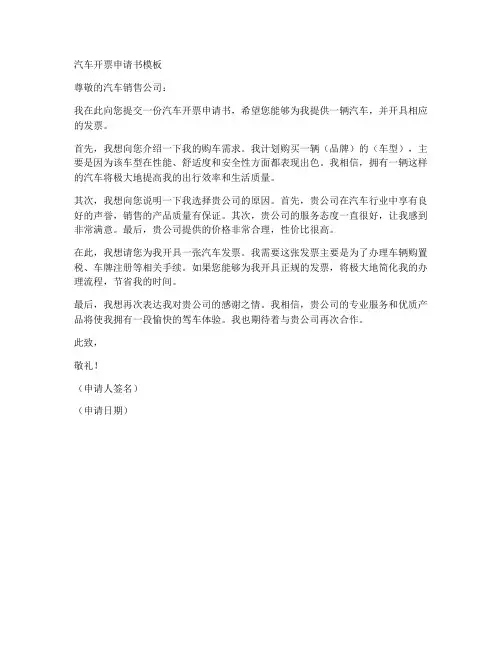 汽车开票申请书模板

尊敬的汽车销售公司：

我在此向您提交一份汽车开票申请书，希望您能够为我提供一辆汽车，并开具相应的发票。

首先，我想向您介绍一下我的购车需求。我计划购买一辆（品牌）的（车型），主要是因为该车型在性能、舒适度和安全性方面都表现出色。我相信，拥有一辆这样的汽车将极大地提高我的出行效率和生活质量。

其次，我想向您说明一下我选择贵公司的原因。首先，贵公司在汽车行业中享有良好的声誉，销售的产品质量有保证。其次，贵公司的服务态度一直很好，让我感到非常满意。最后，贵公司提供的价格非常合理，性价比很高。

在此，我想请您为我开具一张汽车发票。我需要这张发票主要是为了办理车辆购置税、车牌注册等相关手续。如果您能够为我开具正规的发票，将极大地简化我的办理流程，节省我的时间。

最后，我想再次表达我对贵公司的感谢之情。我相信，贵公司的专业服务和优质产品将使我拥有一段愉快的驾车体验。我也期待着与贵公司再次合作。

此致，

敬礼！

（申请人签名）

（申请日期）